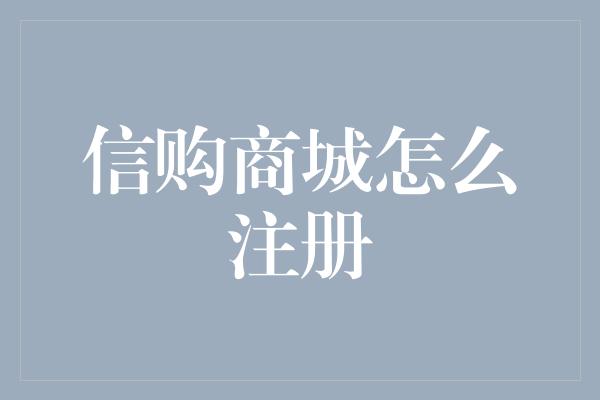 信购商城怎么注册